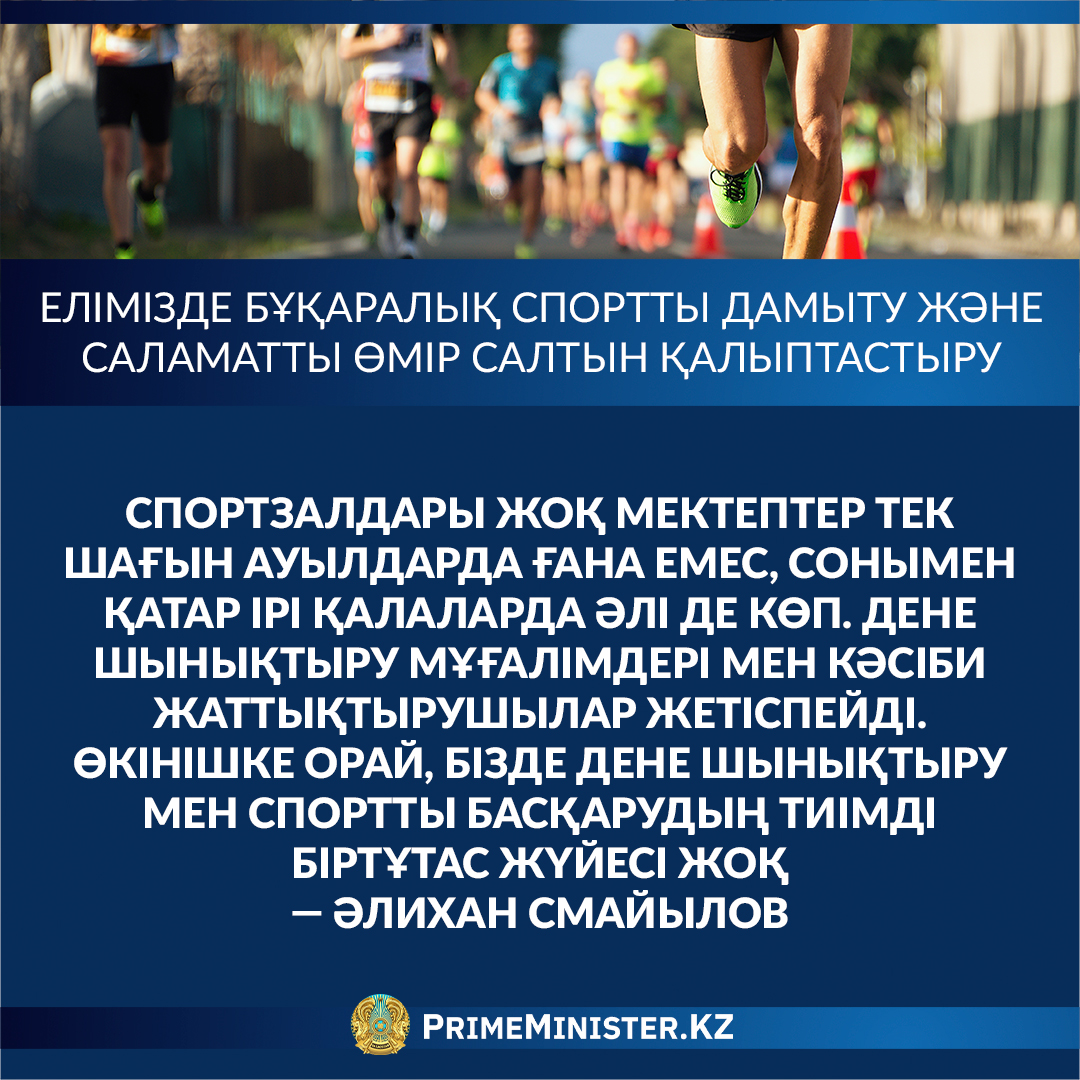 ЕЛІМІЗДЕ БҰҚАРАЛЫҚ СПОРТТЫ ДАМЫТУ ЖӘНЕ САЛАМАТТЫ ӨМІР САЛТЫН ҚАЛЫПТАСТЫРУ

СПОРТЗАЛДАРЫ ЖОҚ МЕКТЕПТЕР ТЕК ШАҒЫН АУЫЛДАРДА ҒАНА ЕМЕС, СОНЫМЕН ҚАТАР ІРІ ҚАЛАЛАРДА ӘЛІ ДЕ КӨП. ДЕНЕ ШЫНЫҚТЫРУ МҰҒАЛІМДЕРІ МЕН КӘСІБИ ЖАТТЫҚТЫРУШЫЛАР ЖЕТІСПЕЙДІ. ӨКІНІШКЕ ОРАЙ, БІЗДЕ ДЕНЕ ШЫНЫҚТЫРУ МЕН СПОРТТЫ БАСҚАРУДЫҢ ТИІМДІ БІРТҰТАС ЖҮЙЕСІ ЖОҚ
— ӘЛИХАН СМАЙЫЛОВ

PRIMEMINISTER.KZ